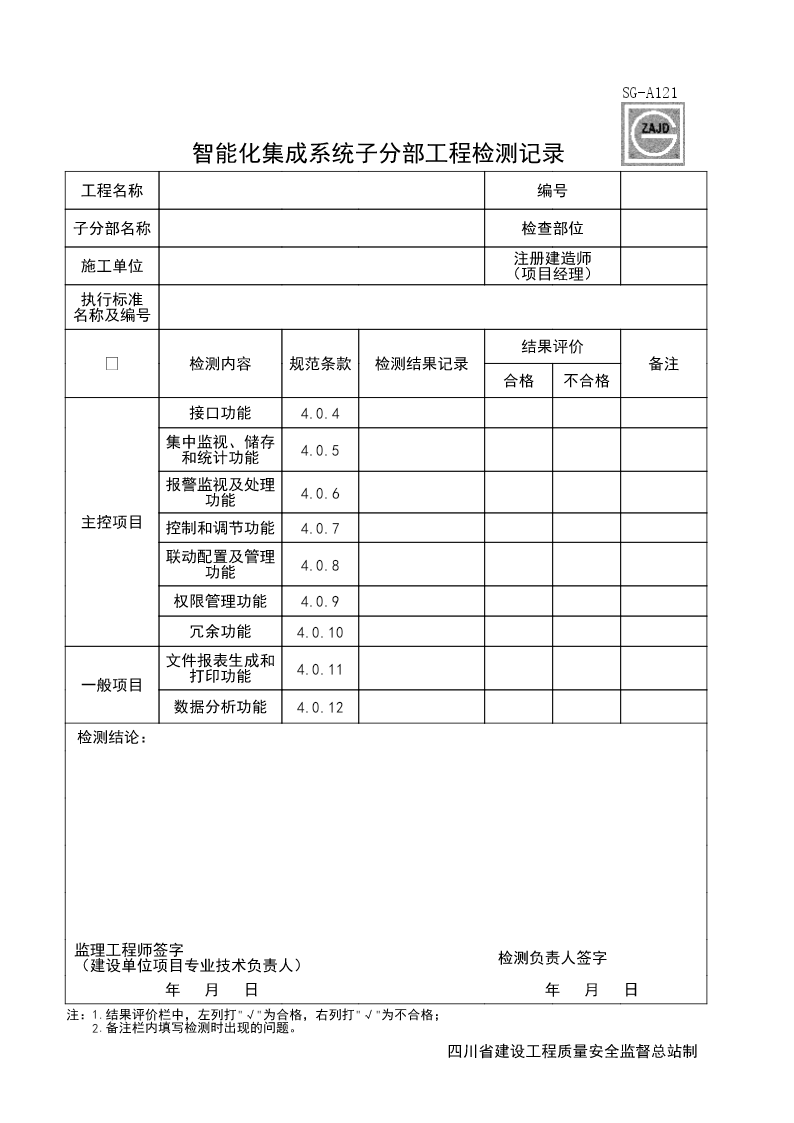 SG-A121

ZAJD

智能化集成系统子分部工程检测记录

| 工程名称 | | | | 编号 | | |
|---|---|---|---|---|---|---|
| 子分部名称 | | | | 检查部位 | | |
| 施工单位 | | | | 注册建造师（项目经理） | | |
| 执行标准名称及编号 | | | | | | |
| □ | 检测内容 | 规范条款 | 检测结果记录 | 结果评价 | | 备注 |
| | | | | 合格 | 不合格 | |
| 主控项目 | 接口功能 | 4.0.4 | | | | |
| | 集中监视、储存和统计功能 | 4.0.5 | | | | |
| | 报警监视及处理功能 | 4.0.6 | | | | |
| | 控制和调节功能 | 4.0.7 | | | | |
| | 联动配置及管理功能 | 4.0.8 | | | | |
| | 权限管理功能 | 4.0.9 | | | | |
| | 冗余功能 | 4.0.10 | | | | |
| 一般项目 | 文件报表生成和打印功能 | 4.0.11 | | | | |
| | 数据分析功能 | 4.0.12 | | | | |

检测结论：

监理工程师签字
（建设单位项目专业技术负责人）
年 月 日

检测负责人签字
年 月 日

注：1.结果评价栏中，左列打"√"为合格，右列打"√"为不合格；
2.备注栏内填写检测时出现的问题。

四川省建设工程质量安全监督总站制